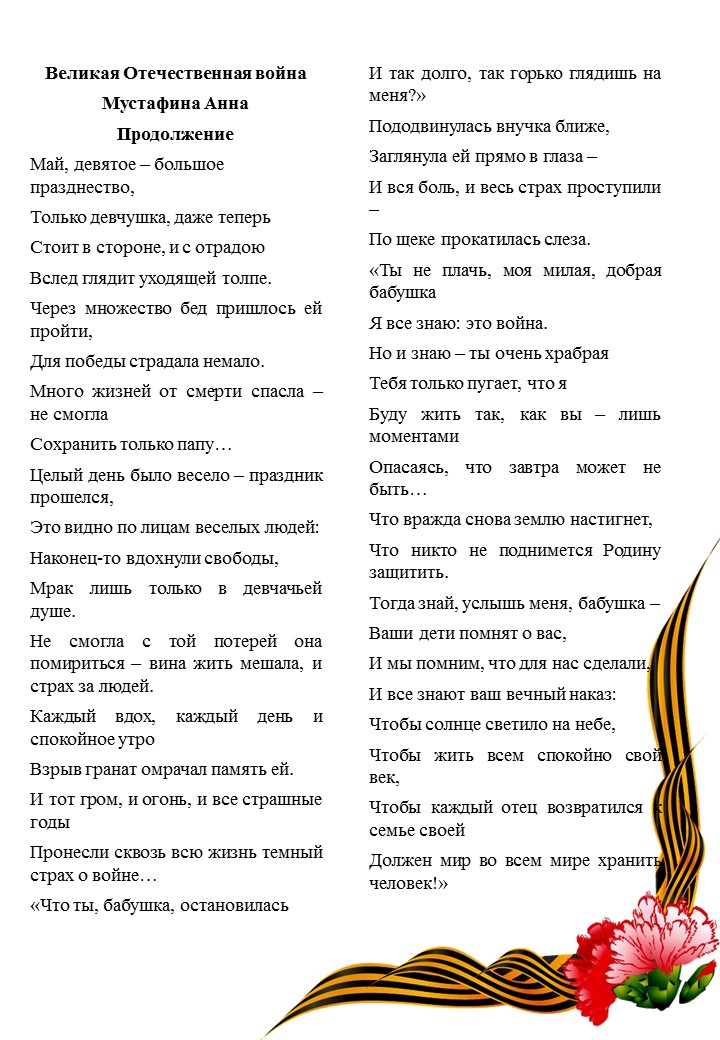 Великая Отечественная война

Мустафина Анна

Продолжение

Май, девятое – большое празднество,

Только девчушка, даже теперь

Стоит в стороне, и с отрадою

Вслед глядит уходящей толпе.

Через множество бед пришлось ей пройти,

Для победы страдала немало.

Много жизней от смерти спасла – не смогла

Сохранить только папу…

Целый день было весело – праздник прошелся,

Это видно по лицам веселых людей:

Наконец-то вдохнули свободы,

Мрак лишь только в девчачьей душе.

Не смогла с той потерей она помириться – вина жить мешала, и страх за людей.

Каждый вдох, каждый день и спокойное утро

Взрыв гранат омрачал память ей.

И тот гром, и огонь, и все страшные годы

Пронесли сквозь всю жизнь темный страх о войне…

«Что ты, бабушка, остановилась

И так долго, так горько глядишь на меня?»

Пододвинулась внучка ближе,

Заглянула ей прямо в глаза –

И вся боль, и весь страх проступили –

По щеке прокатилась слеза.

«Ты не плачь, моя милая, добрая бабушка

Я все знаю: это война.

Но и знаю – ты очень храбрая

Тебя только пугает, что я

Буду жить так, как вы – лишь моментами

Опасаясь, что завтра может не быть…

Что вражда снова землю настигнет,

Что никто не поднимется Родину защитить.

Тогда знай, услышь меня, бабушка –

Ваши дети помнят о вас,

И мы помним, что для нас сделали,

И все знают ваш вечный наказ:

Чтобы солнце светило на небе,

Чтобы жить всем спокойно свой век,

Чтобы каждый отец возвратился к семье своей

Должен мир во всем мире хранить человек!»